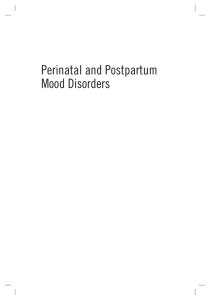 Perinatal and Postpartum Mood Disorders